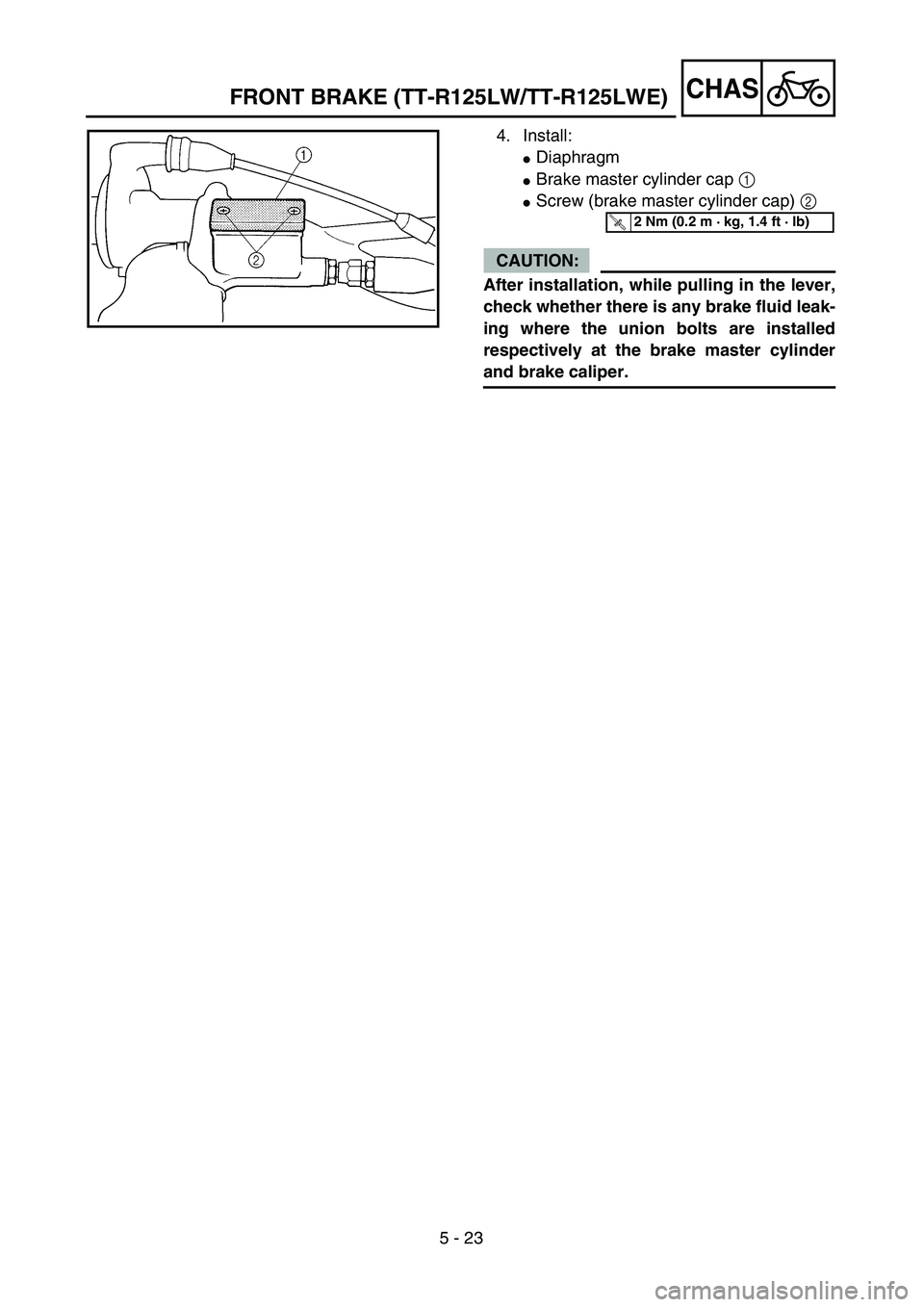 FRONT BRAKE (TT-R125LW/TT-R125LWE)

CHAS

1

2

4. Install:

● Diaphragm

● Brake master cylinder cap 1

● Screw (brake master cylinder cap) 2

2 Nm (0.2 m · kg, 1.4 ft · lb)

CAUTION:

After installation, while pulling in the lever, check whether there is any brake fluid leaking where the union bolts are installed respectively at the brake master cylinder and brake caliper.

5 - 23

carmanualsonline.info